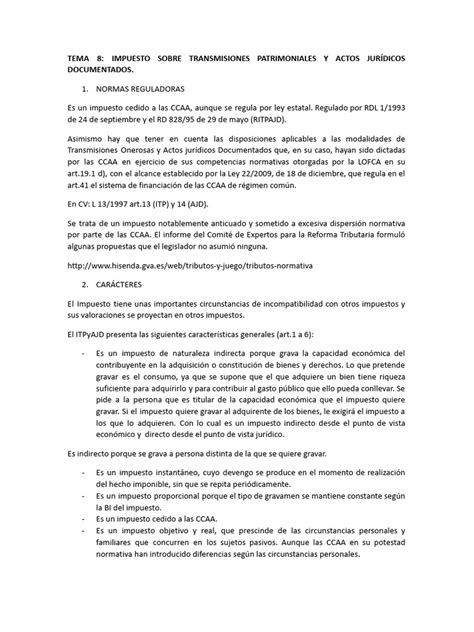 TEMA 8: IMPUESTO SOBRE TRANSMISIONES PATRIMONIALES Y ACTOS JURÍDICOS DOCUMENTADOS.

1. NORMAS REGULADORAS

Es un impuesto cedido a las CCAA, aunque se regula por ley estatal. Regulado por RDL 1/1993 de 24 de septiembre y el RD 828/95 de 29 de mayo (RITPAJD).

Asimismo hay que tener en cuenta las disposiciones aplicables a las modalidades de Transmisiones Onerosas y Actos jurídicos Documentados que, en su caso, hayan sido dictadas por las CCAA en ejercicio de sus competencias normativas otorgadas por la LOFCA en su art.19.1 d), con el alcance establecido por la Ley 22/2009, de 18 de diciembre, que regula en el art.41 el sistema de financiación de las CCAA de régimen común.

En CV: L 13/1997 art.13 (ITP) y 14 (AJD).

Se trata de un impuesto notablemente anticuado y sometido a excesiva dispersión normativa por parte de las CCAA. El informe del Comité de Expertos para la Reforma Tributaria formuló algunas propuestas que el legislador no asumió ninguna.

http://www.hisenda.gva.es/web/tributos-y-juego/tributos-normativa

2. CARÁCTERES

El Impuesto tiene unas importantes circunstancias de incompatibilidad con otros impuestos y sus valoraciones se proyectan en otros impuestos.

El ITPyAJD presenta las siguientes características generales (art.1 a 6):

- Es un impuesto de naturaleza indirecta porque grava la capacidad económica del contribuyente en la adquisición o constitución de bienes y derechos. Lo que pretende gravar es el consumo, ya que se supone que el que adquiere un bien tiene riqueza suficiente para adquirirlo y para contribuir al gasto público que ello pueda conllevar. Se pide a la persona que es titular de la capacidad económica que el impuesto quiere gravar. Si el impuesto quiere gravar al adquirente de los bienes, le exigirá el impuesto a los que lo adquieren. Con lo cual es un impuesto indirecto desde el punto de vista económico y directo desde el punto de vista jurídico.

Es indirecto porque se grava a persona distinta de la que se quiere gravar.

- Es un impuesto instantáneo, cuyo devengo se produce en el momento de realización del hecho imponible, sin que se repita periódicamente.
- Es un impuesto proporcional porque el tipo de gravamen se mantiene constante según la BI del impuesto.
- Es un impuesto cedido a las CCAA.
- Es un impuesto objetivo y real, que prescinde de las circunstancias personales y familiares que concurren en los sujetos pasivos. Aunque las CCAA en su potestad normativa han introducido diferencias según las circunstancias personales.